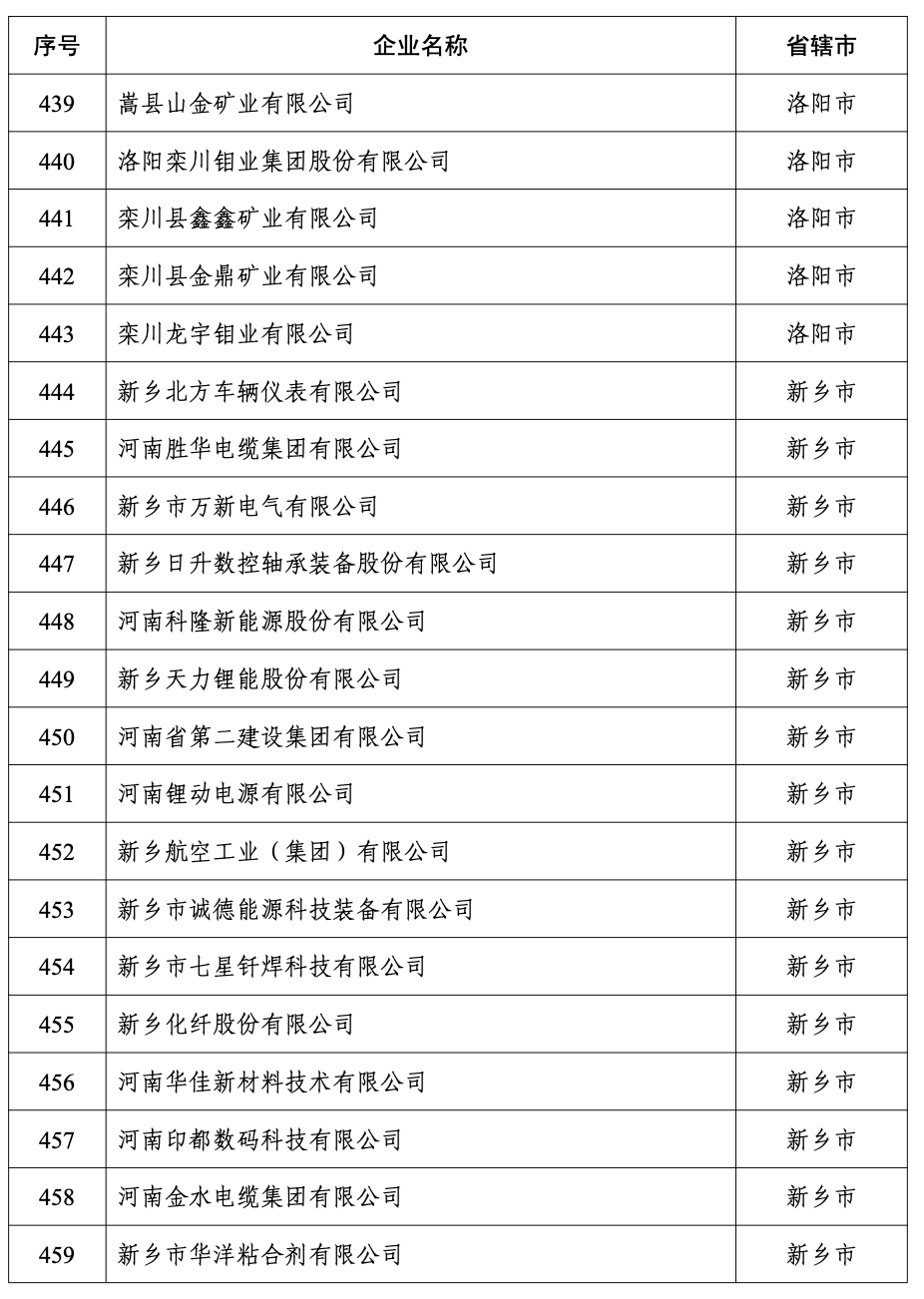 | 序号 | 企业名称 | 省辖市 |
|---|---|---|
| 439 | 嵩县山金矿业有限公司 | 洛阳市 |
| 440 | 洛阳栾川钼业集团股份有限公司 | 洛阳市 |
| 441 | 栾川县鑫鑫矿业有限公司 | 洛阳市 |
| 442 | 栾川县金鼎矿业有限公司 | 洛阳市 |
| 443 | 栾川龙宇钼业有限公司 | 洛阳市 |
| 444 | 新乡北方车辆仪表有限公司 | 新乡市 |
| 445 | 河南胜华电缆集团有限公司 | 新乡市 |
| 446 | 新乡市万新电气有限公司 | 新乡市 |
| 447 | 新乡日升数控轴承装备股份有限公司 | 新乡市 |
| 448 | 河南科隆新能源股份有限公司 | 新乡市 |
| 449 | 新乡天力锂能股份有限公司 | 新乡市 |
| 450 | 河南省第二建设集团有限公司 | 新乡市 |
| 451 | 河南锂动电源有限公司 | 新乡市 |
| 452 | 新乡航空工业（集团）有限公司 | 新乡市 |
| 453 | 新乡市诚德能源科技装备有限公司 | 新乡市 |
| 454 | 新乡市七星钎焊科技有限公司 | 新乡市 |
| 455 | 新乡化纤股份有限公司 | 新乡市 |
| 456 | 河南华佳新材料技术有限公司 | 新乡市 |
| 457 | 河南印都数码科技有限公司 | 新乡市 |
| 458 | 河南金水电缆集团有限公司 | 新乡市 |
| 459 | 新乡市华洋粘合剂有限公司 | 新乡市 |